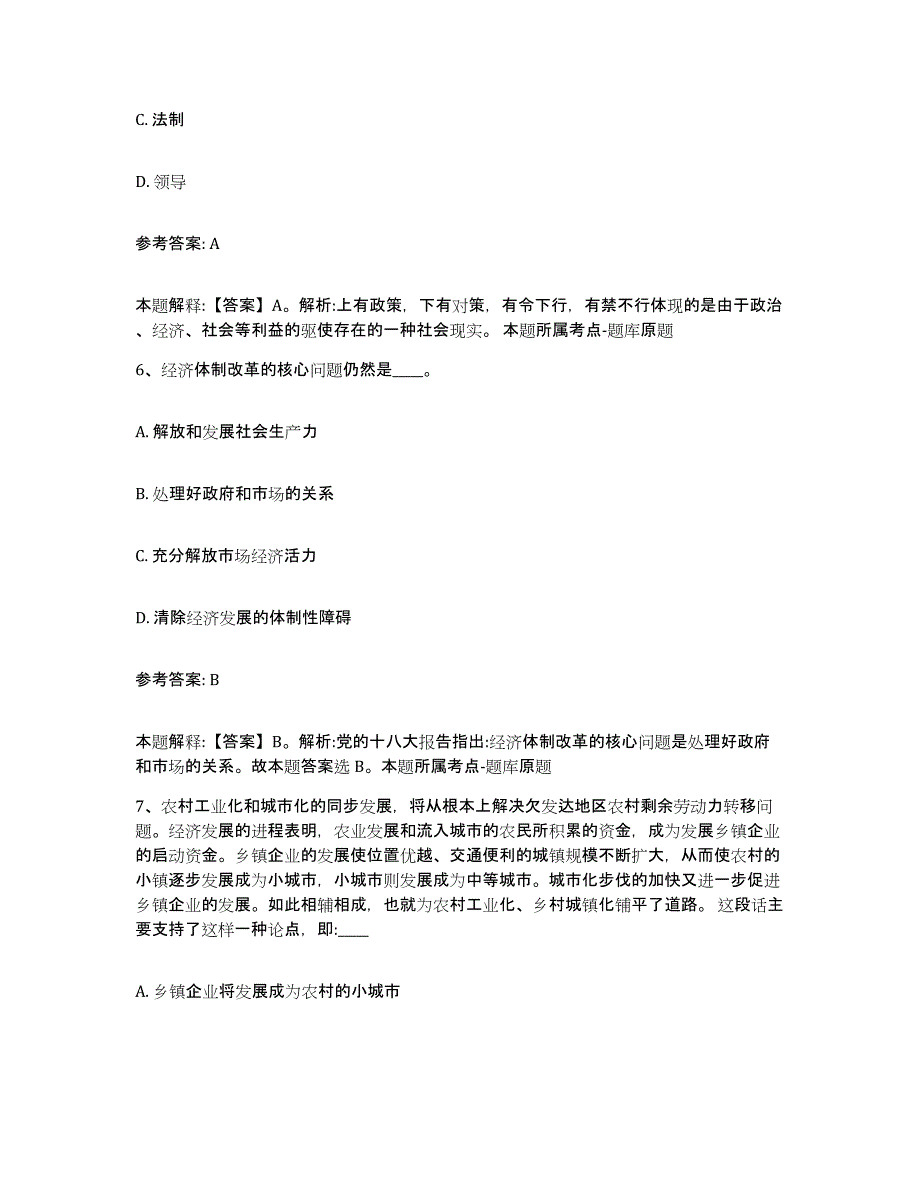 C. 法制

D. 领导

参考答案: A

本题解释:【答案】A。解析:上有政策，下有对策，有令下行，有禁不行体现的是由于政治、经济、社会等利益的驱使存在的一种社会现实。 本题所属考点-题库原题

6、经济体制改革的核心问题仍然是____。

A. 解放和发展社会生产力

B. 处理好政府和市场的关系

C. 充分解放市场经济活力

D. 清除经济发展的体制性障碍

参考答案: B

本题解释:【答案】B。解析:党的十八大报告指出:经济体制改革的核心问题是处理好政府和市场的关系。故本题答案选 B。本题所属考点-题库原题

7、农村工业化和城市化的同步发展，将从根本上解决欠发达地区农村剩余劳动力转移问题。经济发展的进程表明，农业发展和流入城市的农民所积累的资金，成为发展乡镇企业的启动资金。乡镇企业的发展使位置优越、交通便利的城镇规模不断扩大，从而使农村的小镇逐步发展成为小城市，小城市则发展成为中等城市。城市化步伐的加快又进一步促进乡镇企业的发展。如此相辅相成，也就为农村工业化、乡村城镇化铺平了道路。 这段话主要支持了这样一种论点，即:____

A. 乡镇企业将发展成为农村的小城市